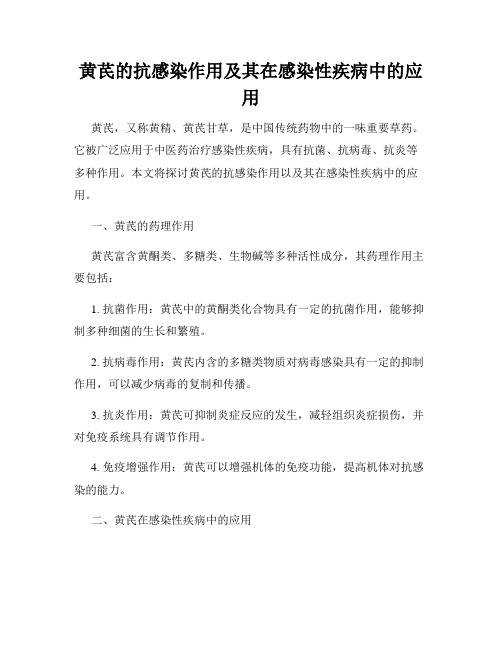 黄芪的抗感染作用及其在感染性疾病中的应用

黄芪，又称黄精、黄芪甘草，是中国传统药物中的一味重要草药。它被广泛应用于中医药治疗感染性疾病，具有抗菌、抗病毒、抗炎等多种作用。本文将探讨黄芪的抗感染作用以及其在感染性疾病中的应用。

一、黄芪的药理作用

黄芪富含黄酮类、多糖类、生物碱等多种活性成分，其药理作用主要包括：

1. 抗菌作用：黄芪中的黄酮类化合物具有一定的抗菌作用，能够抑制多种细菌的生长和繁殖。

2. 抗病毒作用：黄芪内含的多糖类物质对病毒感染具有一定的抑制作用，可以减少病毒的复制和传播。

3. 抗炎作用：黄芪可抑制炎症反应的发生，减轻组织炎症损伤，并对免疫系统具有调节作用。

4. 免疫增强作用：黄芪可以增强机体的免疫功能，提高机体对抗感染的能力。

二、黄芪在感染性疾病中的应用